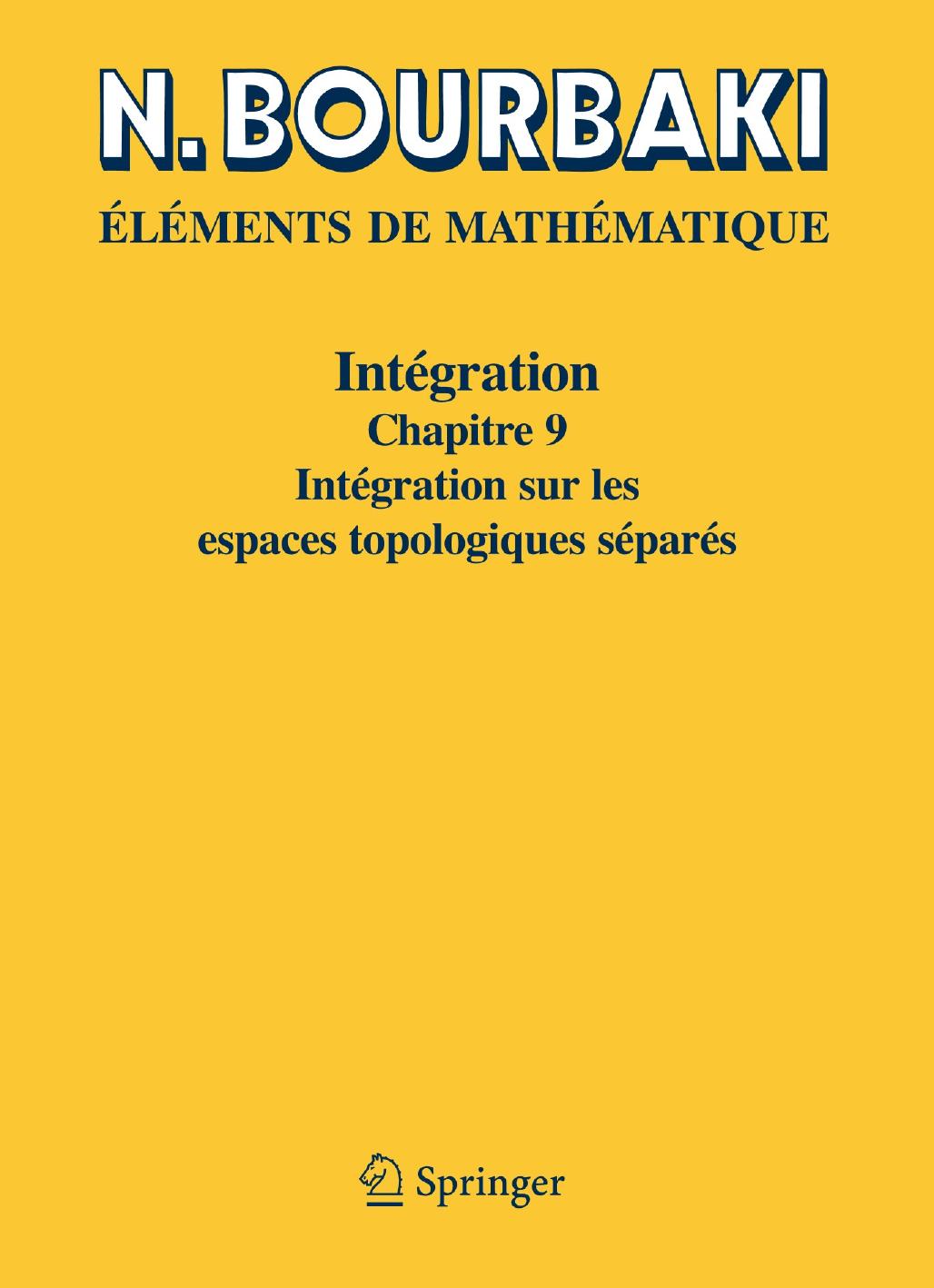 N. BOURBAKI

ÉLÉMENTS DE MATHÉMATIQUE

Intégration

Chapitre 9

Intégration sur les espaces topologiques séparés

Springer